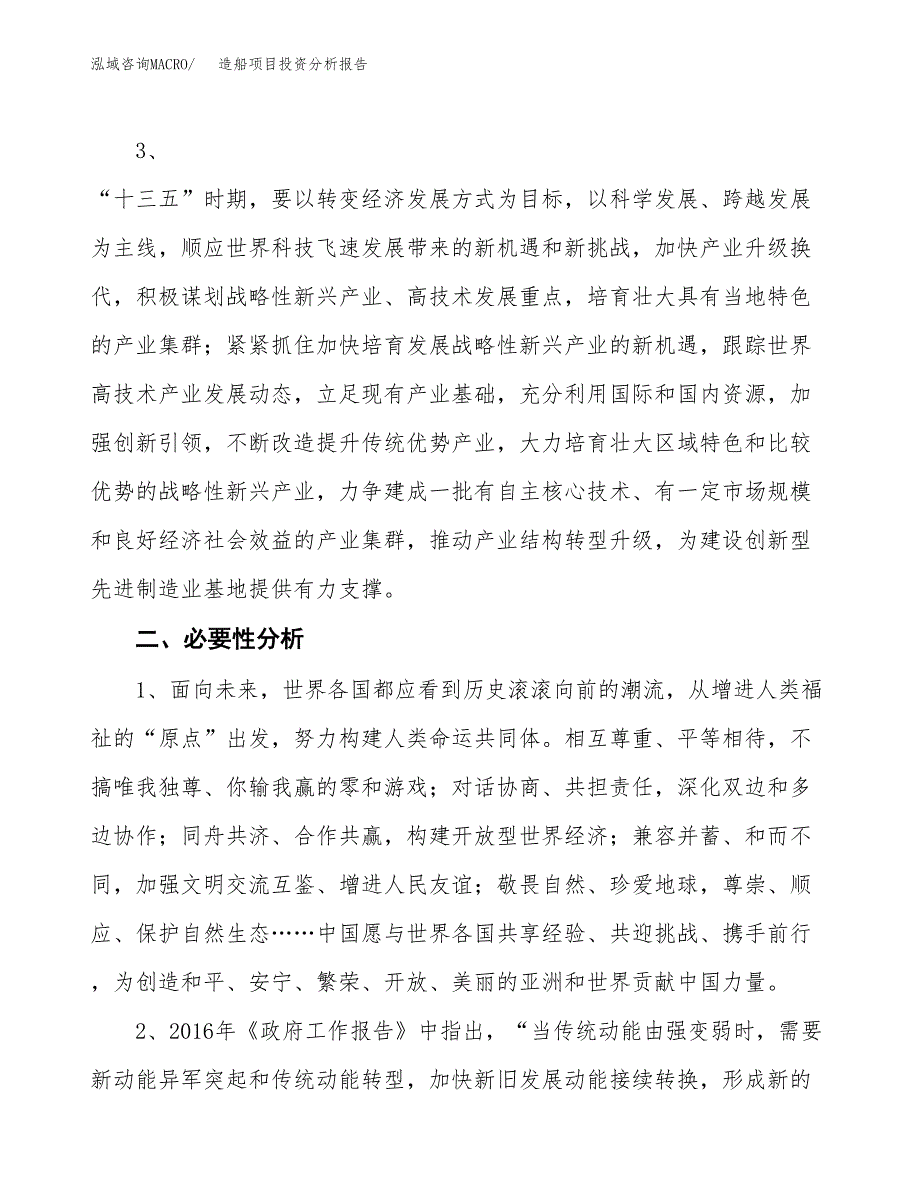 泓域咨询MACRO/　造船项目投资分析报告

3、

“十三五”时期，要以转变经济发展方式为目标，以科学发展、跨越发展为主线，顺应世界科技飞速发展带来的新机遇和新挑战，加快产业升级换代，积极谋划战略性新兴产业、高技术发展重点，培育壮大具有当地特色的产业集群；紧紧抓住加快培育发展战略性新兴产业的新机遇，跟踪世界高技术产业发展动态，立足现有产业基础，充分利用国际和国内资源，加强创新引领，不断改造提升传统优势产业，大力培育壮大区域特色和比较优势的战略性新兴产业，力争建成一批有自主核心技术、有一定市场规模和良好经济社会效益的产业集群，推动产业结构转型升级，为建设创新型先进制造业基地提供有力支撑。

二、必要性分析

1、面向未来，世界各国都应看到历史滚滚向前的潮流，从增进人类福祉的“原点”出发，努力构建人类命运共同体。相互尊重、平等相待，不搞唯我独尊、你输我赢的零和游戏；对话协商、共担责任，深化双边和多边协作；同舟共济、合作共赢，构建开放型世界经济；兼容并蓄、和而不同，加强文明交流互鉴、增进人民友谊；敬畏自然、珍爱地球，尊崇、顺应、保护自然生态……中国愿与世界各国共享经验、共迎挑战、携手前行，为创造和平、安宁、繁荣、开放、美丽的亚洲和世界贡献中国力量。

2、2016年《政府工作报告》中指出，“当传统动能由强变弱时，需要新动能异军突起和传统动能转型，加快新旧发展动能接续转换，形成新的